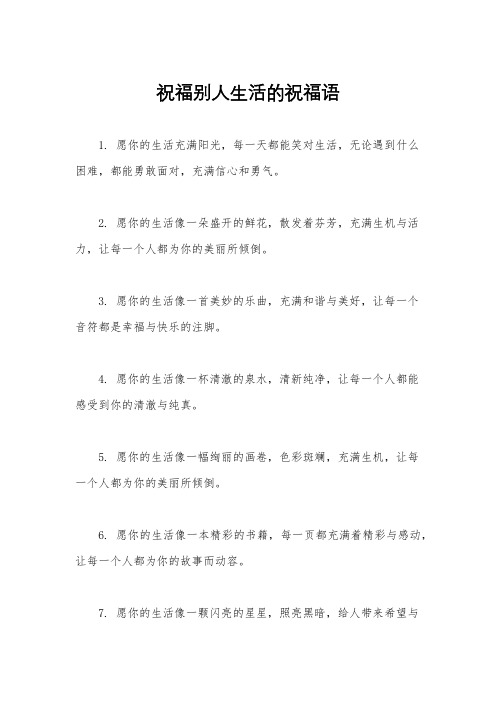 祝福别人生活的祝福语

1. 愿你的生活充满阳光，每一天都能笑对生活，无论遇到什么困难，都能勇敢面对，充满信心和勇气。

2. 愿你的生活像一朵盛开的鲜花，散发着芬芳，充满生机与活力，让每一个人都为你的美丽所倾倒。

3. 愿你的生活像一首美妙的乐曲，充满和谐与美好，让每一个音符都是幸福与快乐的注脚。

4. 愿你的生活像一杯清澈的泉水，清新纯净，让每一个人都能感受到你的清澈与纯真。

5. 愿你的生活像一幅绚丽的画卷，色彩斑斓，充满生机，让每一个人都为你的美丽所倾倒。

6. 愿你的生活像一本精彩的书籍，每一页都充满着精彩与感动，让每一个人都为你的故事而动容。

7. 愿你的生活像一颗闪亮的星星，照亮黑暗，给人带来希望与